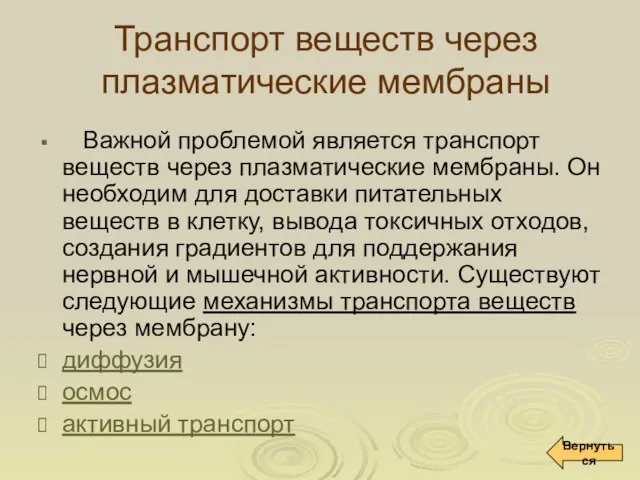 Транспорт веществ через плазматические мембраны

Важной проблемой является транспорт веществ через плазматические мембраны. Он необходим для доставки питательных веществ в клетку, вывода токсичных отходов, создания градиентов для поддержания нервной и мышечной активности. Существуют следующие механизмы транспорта веществ через мембрану:

диффузия

осмос

активный транспорт

Вернуться